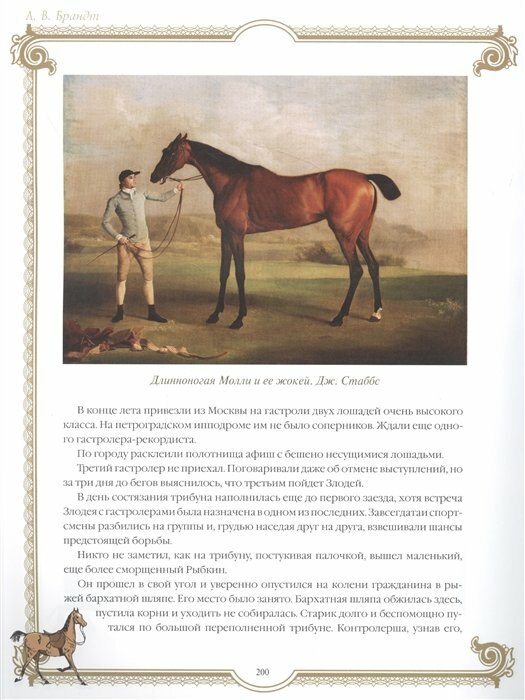 А. В. Брандт

Длинноногая Молли и ее жокей. Дж. Стаббс

В конце лета привезли из Москвы на гастроли двух лошадей очень высокого класса. На петроградском ипподроме им не было соперников. Ждали еще одного гастролера-рекордиста.

По городу расклеили полотнища афиш с бешено несущимися лошадьми.

Третий гастролер не приехал. Поговаривали даже об отмене выступлений, но за три дня до бегов выяснилось, что третьим пойдет Злодей.

В день состязания трибуна наполнилась еще до первого заезда, хотя встреча Злодея с гастролерами была назначена в одном из последних. Завсегдатаи спортсмены разбились на группы и, грудью наседая друг на друга, взвешивали шансы предстоящей борьбы.

Никто не заметил, как на трибуну, постукивая палочкой, вышел маленький, еще более сморщенный Рыбкин.

Он прошел в свой угол и уверенно опустился на колени гражданина в рыжей бархатной шляпе. Его место было занято. Бархатная шляпа обжилась здесь, пустила корни и уходить не собиралась. Старик долго и беспомощно путался по большой переполненной трибуне. Контролерша, узнав его,

200